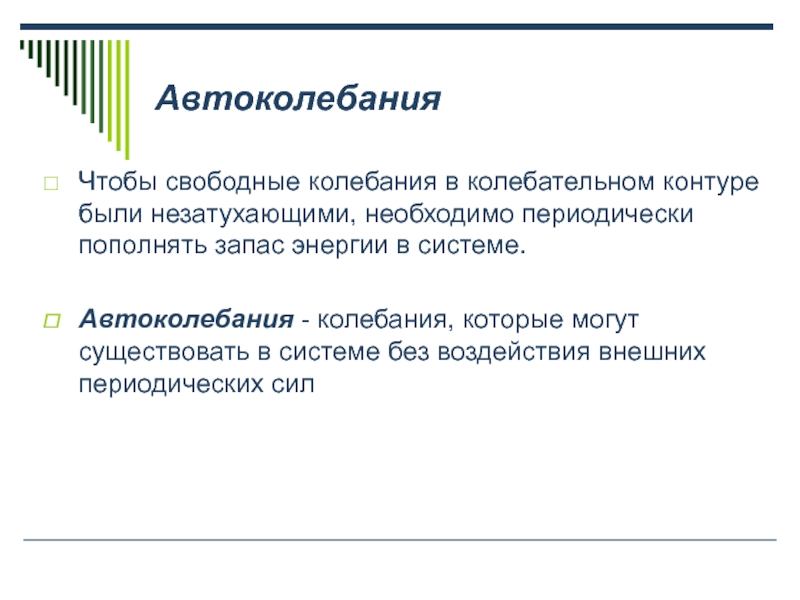 Автоколебания

Чтобы свободные колебания в колебательном контуре были незатухающими, необходимо периодически пополнять запас энергии в системе.

Автоколебания - колебания, которые могут существовать в системе без воздействия внешних периодических сил